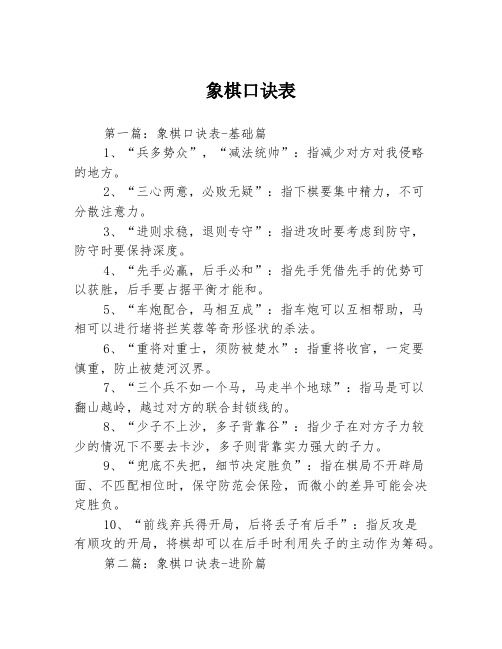 象棋口诀表

第一篇：象棋口诀表-基础篇

1、“兵多势众”，“减法统帅”：指减少对方对我侵略的地方。

2、“三心两意，必败无疑”：指下棋要集中精力，不可分散注意力。

3、“进则求稳，退则专守”：指进攻时要考虑到防守，防守时要保持深度。

4、“先手必赢，后手必和”：指先手凭借先手的优势可以获胜，后手要占据平衡才能和。

5、“车炮配合，马相互成”：指车炮可以互相帮助，马相可以进行堵将拦芙蓉等奇形怪状的杀法。

6、“重将对重士，须防被楚水”：指重将收官，一定要慎重，防止被楚河汉界。

7、“三个兵不如一个马，马走半个地球”：指马是可以翻山越岭，越过对方的联合封锁线的。

8、“少子不上沙，多子背靠谷”：指少子在对方子力较少的情况下不要去卡沙，多子则背靠实力强大的子力。

9、“兜底不失把，细节决定胜负”：指在棋局不开辟局面、不匹配相位时，保守防范会保险，而微小的差异可能会决定胜负。

10、“前线弃兵得开局，后将丢子有后手”：指反攻是有顺攻的开局，将棋却可以在后手时利用失子的主动作为筹码。

第二篇：象棋口诀表-进阶篇